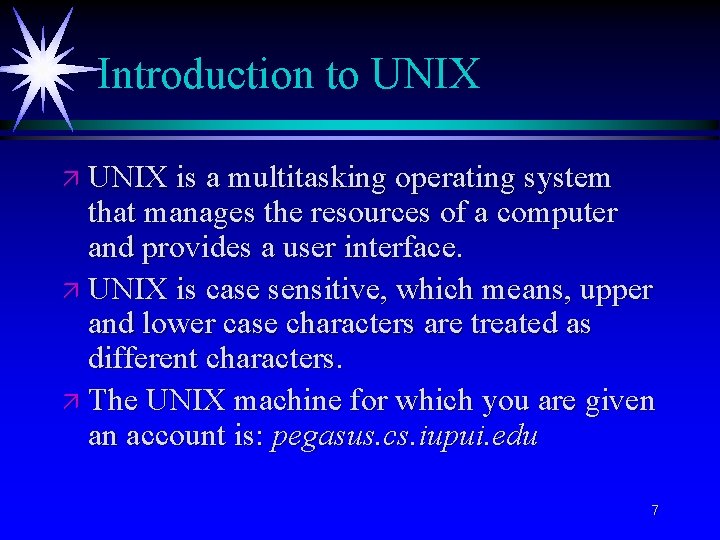 Introduction to UNIX

UNIX is a multitasking operating system that manages the resources of a computer and provides a user interface.

UNIX is case sensitive, which means, upper and lower case characters are treated as different characters.

The UNIX machine for which you are given an account is: pegasus.cs.iupui.edu

7